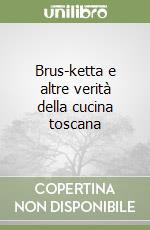 unilibro

Brus-ketta e altre verità della cucina toscana

COPERTINA NON DISPONIBILE